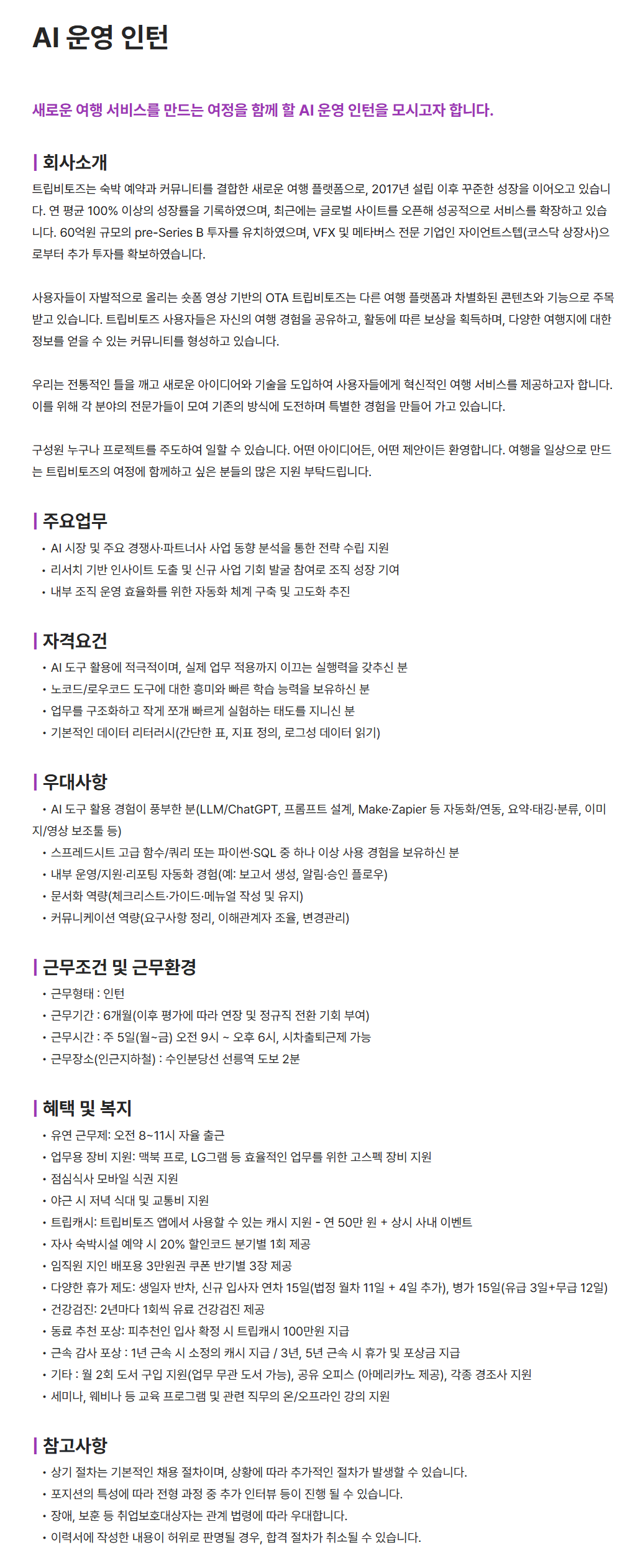 AI 운영 인턴

새로운 여행 서비스를 만드는 여정을 함께 할 AI 운영 인턴을 모시고자 합니다.

회사소개

트립비토즈는 숙박 예약과 커뮤니티를 결합한 새로운 여행 플랫폼으로, 2017년 설립 이후 꾸준한 성장을 이어오고 있습니다. 연 평균 100% 이상의 성장률을 기록하였으며, 최근에는 글로벌 사이트를 오픈해 성공적으로 서비스를 확장하고 있습니다. 60억원 규모의 pre-Series B 투자를 유치하였으며, VFX 및 메타버스 전문 기업인 자이언트스텝(코스닥 상장사)으로부터 추가 투자를 확보하였습니다.

사용자들이 자발적으로 올리는 숏폼 영상 기반의 OTA 트립비토즈는 다른 여행 플랫폼과 차별화된 콘텐츠와 기능으로 주목받고 있습니다. 트립비토즈 사용자들은 자신의 여행 경험을 공유하고, 활동에 따른 보상을 획득하며, 다양한 여행지에 대한 정보를 얻을 수 있는 커뮤니티를 형성하고 있습니다.

우리는 전통적인 틀을 깨고 새로운 아이디어와 기술을 도입하여 사용자들에게 혁신적인 여행 서비스를 제공하고자 합니다. 이를 위해 각 분야의 전문가들이 모여 기존의 방식에 도전하며 특별한 경험을 만들어 가고 있습니다.

구성원 누구나 프로젝트를 주도하여 일할 수 있습니다. 어떤 아이디어든, 어떤 제안이든 환영합니다. 여행을 일상으로 만드는 트립비토즈의 여정에 함께하고 싶은 분들의 많은 지원 부탁드립니다.

주요업무

• AI 시장 및 주요 경쟁사·파트너사 사업 동향 분석을 통한 전략 수립 지원
• 리서치 기반 인사이트 도출 및 신규 사업 기회 발굴 참여로 조직 성장 기여
• 내부 조직 운영 효율화를 위한 자동화 체계 구축 및 고도화 추진

자격요건

• AI 도구 활용에 적극적이며, 실제 업무 적용까지 이끄는 실행력을 갖추신 분
• 노코드/로우코드 도구에 대한 흥미와 빠른 학습 능력을 보유하신 분
• 업무를 구조화하고 작게 쪼개 빠르게 실험하는 태도를 지니신 분
• 기본적인 데이터 리터러시(간단한 표, 지표 정의, 로그성 데이터 읽기)

우대사항

• AI 도구 활용 경험이 풍부한 분(LLM/ChatGPT, 프롬프트 설계, Make·Zapier 등 자동화/연동, 요약·태깅·분류, 이미지/영상 보조툴 등)
• 스프레드시트 고급 함수/쿼리 또는 파이썬·SQL 중 하나 이상 사용 경험을 보유하신 분
• 내부 운영/지원·리포팅 자동화 경험(예: 보고서 생성, 알림·승인 플로우)
• 문서화 역량(체크리스트·가이드·메뉴얼 작성 및 유지)
• 커뮤니케이션 역량(요구사항 정리, 이해관계자 조율, 변경관리)

근무조건 및 근무환경

• 근무형태 : 인턴
• 근무기간 : 6개월(이후 평가에 따라 연장 및 정규직 전환 기회 부여)
• 근무시간 : 주 5일(월~금) 오전 9시 ~ 오후 6시, 시차출퇴근제 가능
• 근무장소(인근지하철) : 수인분당선 선릉역 도보 2분

혜택 및 복지

• 유연 근무제: 오전 8~11시 자율 출근
• 업무용 장비 지원: 맥북 프로, LG그램 등 효율적인 업무를 위한 고스펙 장비 지원
• 점심식사 모바일 식권 지원
• 야근 시 저녁 식대 및 교통비 지원
• 트립캐시: 트립비토즈 앱에서 사용할 수 있는 캐시 지원 - 연 50만 원 + 상시 사내 이벤트
• 자사 숙박시설 예약 시 20% 할인코드 분기별 1회 제공
• 임직원 지인 배포용 3만원권 쿠폰 반기별 3장 제공
• 다양한 휴가 제도: 생일자 반차, 신규 입사자 연차 15일(법정 월차 11일 + 4일 추가), 병가 15일(유급 3일+무급 12일)
• 건강검진: 2년마다 1회씩 유료 건강검진 제공
• 동료 추천 포상: 피추천인 입사 확정 시 트립캐시 100만원 지급
• 근속 감사 포상 : 1년 근속 시 소정의 캐시 지급 / 3년, 5년 근속 시 휴가 및 포상금 지급
• 기타 : 월 2회 도서 구입 지원(업무 무관 도서 가능), 공유 오피스 (아메리카노 제공), 각종 경조사 지원
• 세미나, 웨비나 등 교육 프로그램 및 관련 직무의 온/오프라인 강의 지원

참고사항

• 상기 절차는 기본적인 채용 절차이며, 상황에 따라 추가적인 절차가 발생할 수 있습니다.
• 포지션의 특성에 따라 전형 과정 중 추가 인터뷰 등이 진행 될 수 있습니다.
• 장애, 보훈 등 취업보호대상자는 관계 법령에 따라 우대합니다.
• 이력서에 작성한 내용이 허위로 판명될 경우, 합격 절차가 취소될 수 있습니다.